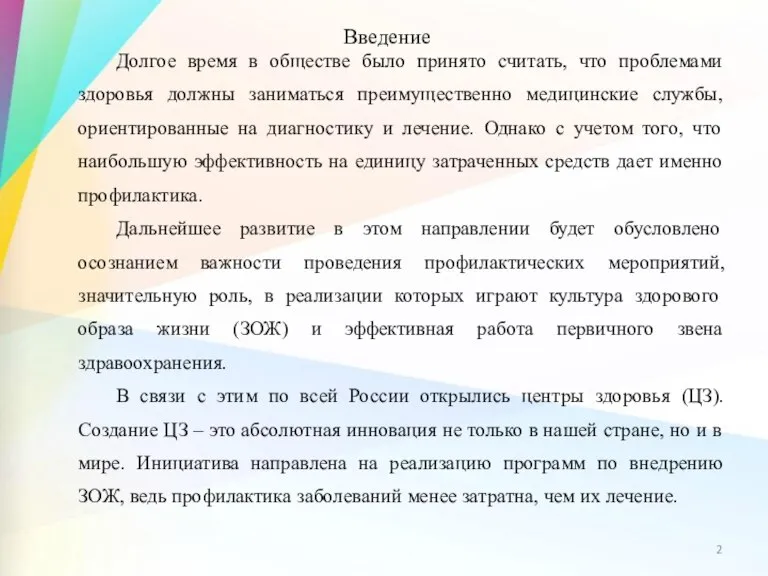 Введение

Долгое время в обществе было принято считать, что проблемами здоровья должны заниматься преимущественно медицинские службы, ориентированные на диагностику и лечение. Однако с учетом того, что наибольшую эффективность на единицу затраченных средств дает именно профилактика.

Дальнейшее развитие в этом направлении будет обусловлено осознанием важности проведения профилактических мероприятий, значительную роль, в реализации которых играют культура здорового образа жизни (ЗОЖ) и эффективная работа первичного звена здравоохранения.

В связи с этим по всей России открылись центры здоровья (ЦЗ). Создание ЦЗ – это абсолютная инновация не только в нашей стране, но и в мире. Инициатива направлена на реализацию программ по внедрению ЗОЖ, ведь профилактика заболеваний менее затратна, чем их лечение.

2